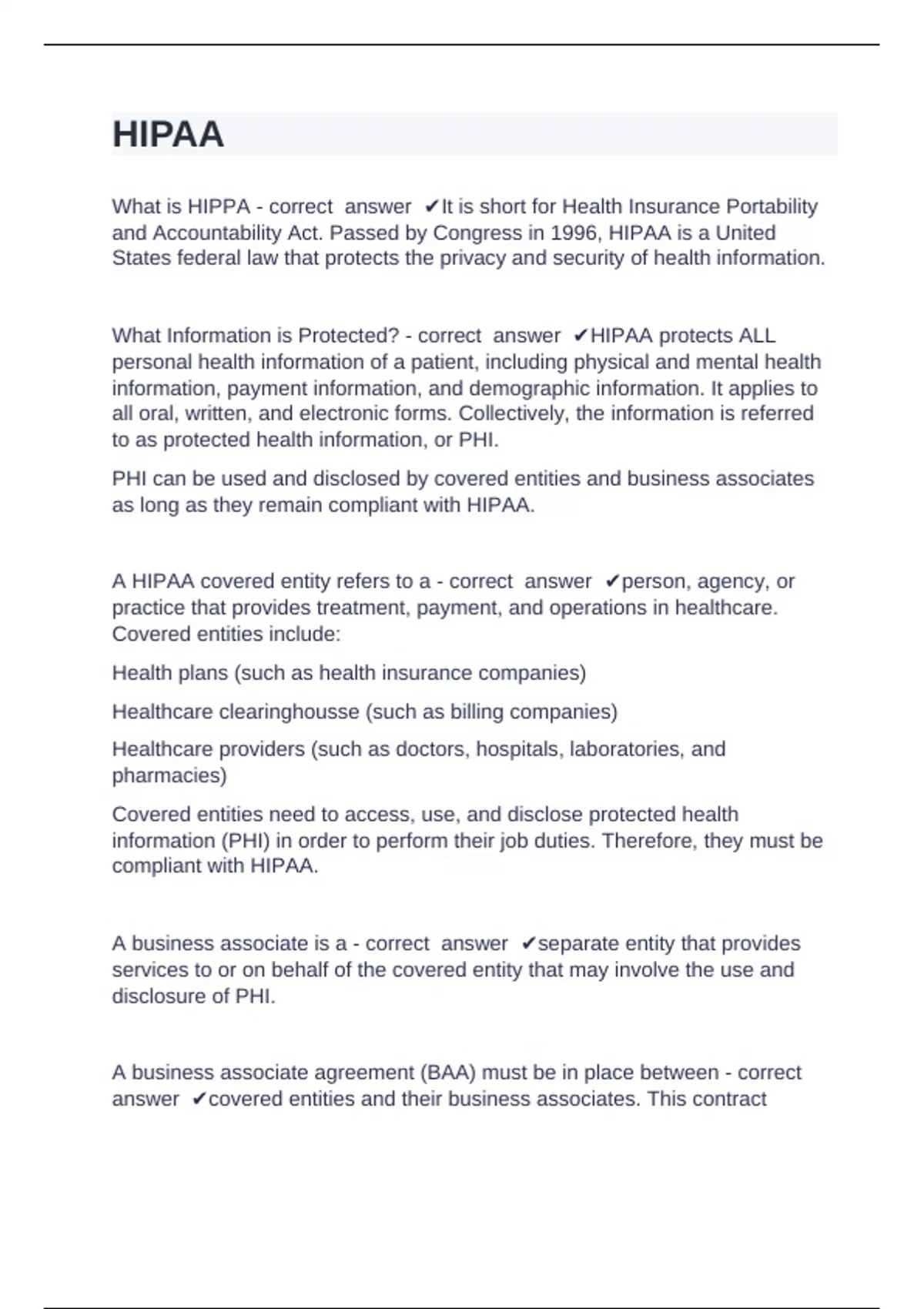 HIPAA

What is HIPPA - correct answer ✔It is short for Health Insurance Portability and Accountability Act. Passed by Congress in 1996, HIPAA is a United States federal law that protects the privacy and security of health information.

What Information is Protected? - correct answer ✔HIPAA protects ALL personal health information of a patient, including physical and mental health information, payment information, and demographic information. It applies to all oral, written, and electronic forms. Collectively, the information is referred to as protected health information, or PHI.

PHI can be used and disclosed by covered entities and business associates as long as they remain compliant with HIPAA.

A HIPAA covered entity refers to a - correct answer ✔person, agency, or practice that provides treatment, payment, and operations in healthcare. Covered entities include:

Health plans (such as health insurance companies)

Healthcare clearinghousse (such as billing companies)

Healthcare providers (such as doctors, hospitals, laboratories, and pharmacies)

Covered entities need to access, use, and disclose protected health information (PHI) in order to perform their job duties. Therefore, they must be compliant with HIPAA.

A business associate is a - correct answer ✔separate entity that provides services to or on behalf of the covered entity that may involve the use and disclosure of PHI.

A business associate agreement (BAA) must be in place between - correct answer ✔covered entities and their business associates. This contract